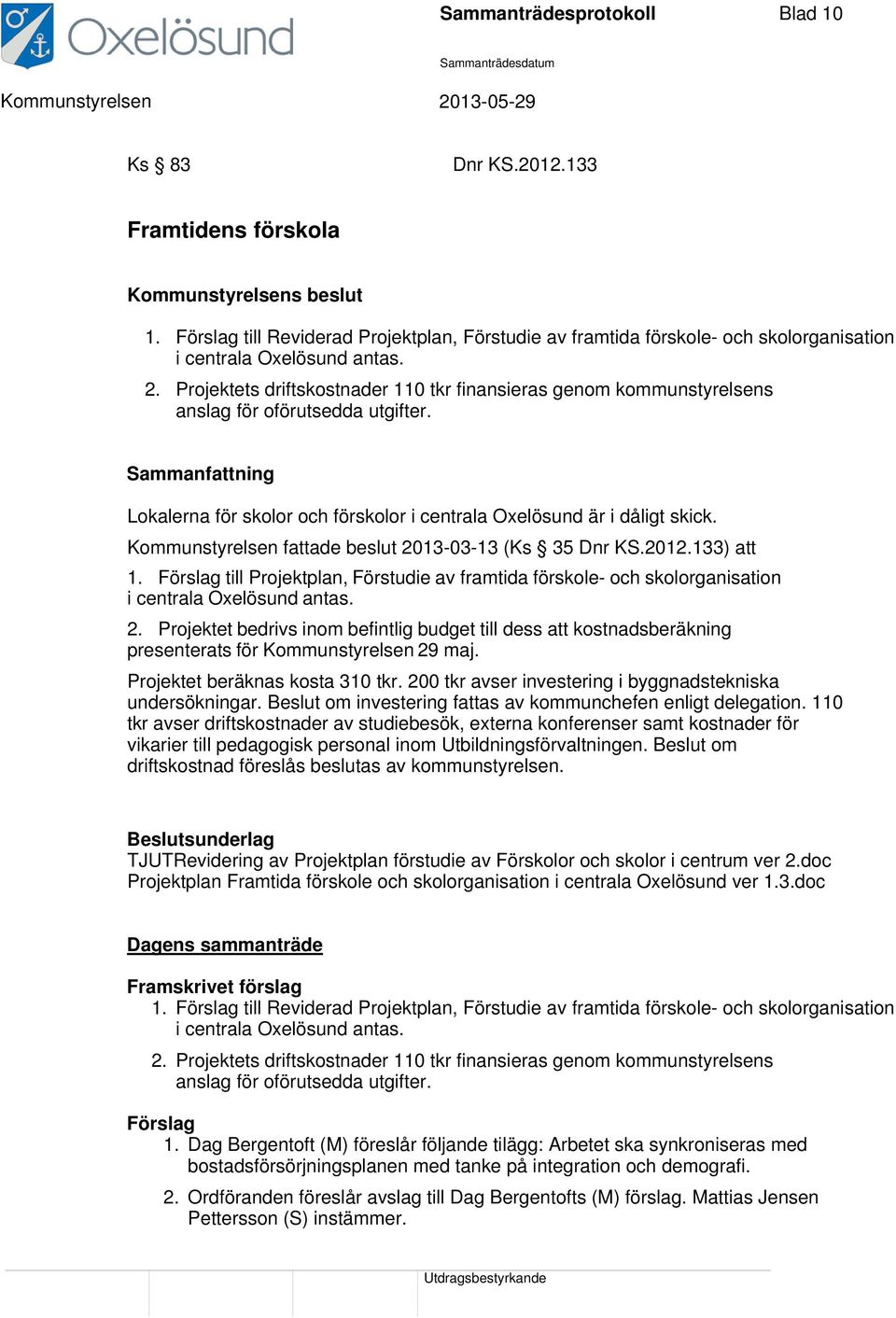 Oxelösund

Sammanträdesprotokoll

Blad 10

Sammanträdesdatum

Kommunstyrelsen

2013-05-29

Ks § 83

Dnr KS.2012.133

Framtidens förskola

Kommunstyrelsens beslut

1. Förslag till Reviderad Projektplan, Förstudie av framtida förskole- och skolorganisation i centrala Oxelösund antas.
2. Projektets driftskostnader 110 tkr finansieras genom kommunstyrelsens anslag för oförutsedda utgifter.

Sammanfattning

Lokalerna för skolor och förskolor i centrala Oxelösund är i dåligt skick.

Kommunstyrelsen fattade beslut 2013-03-13 (Ks § 35 Dnr KS.2012.133) att

1. Förslag till Projektplan, Förstudie av framtida förskole- och skolorganisation i centrala Oxelösund antas.

2. Projektet bedrivs inom befintlig budget till dess att kostnadsberäkning presenterats för Kommunstyrelsen 29 maj.

Projektet beräknas kosta 310 tkr. 200 tkr avser investering i byggnadstekniska undersökningar. Beslut om investering fattas av kommunchefen enligt delegation. 110 tkr avser driftskostnader av studiebesök, externa konferenser samt kostnader för vikarier till pedagogisk personal inom Utbildningsförvaltningen. Beslut om driftskostnad föreslås beslutas av kommunstyrelsen.

Beslutsunderlag
TJUTRevidering av Projektplan förstudie av Förskolor och skolor i centrum ver 2.doc
Projektplan Framtida förskole och skolorganisation i centrala Oxelösund ver 1.3.doc

Dagens sammanträde

Framskrivet förslag
1. Förslag till Reviderad Projektplan, Förstudie av framtida förskole- och skolorganisation i centrala Oxelösund antas.
2. Projektets driftskostnader 110 tkr finansieras genom kommunstyrelsens anslag för oförutsedda utgifter.

Förslag
1. Dag Bergentoft (M) föreslår följande tilägg: Arbetet ska synkroniseras med bostadsförsörjningsplanen med tanke på integration och demografi.
2. Ordföranden föreslår avslag till Dag Bergentofts (M) förslag. Mattias Jensen Pettersson (S) instämmer.

Utdragsbestyrkande